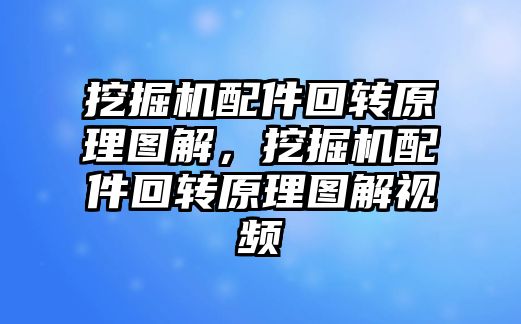 挖掘机配件回转原理图解，挖掘机配件回转原理图解视频